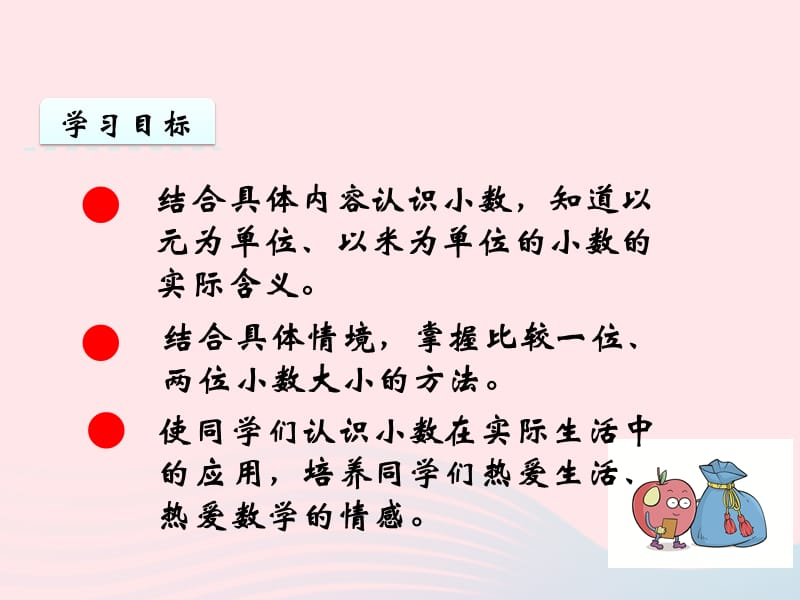 学习目标

结合具体内容认识小数，知道以元为单位、以米为单位的小数的实际含义。

结合具体情境，掌握比较一位、两位小数大小的方法。

使同学们认识小数在实际生活中的应用，培养同学们热爱生活、热爱数学的情感。